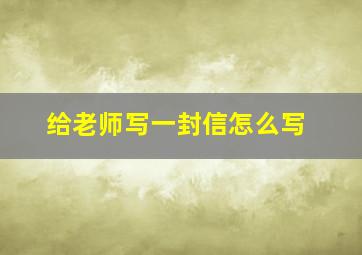 给老师写一封信怎么写